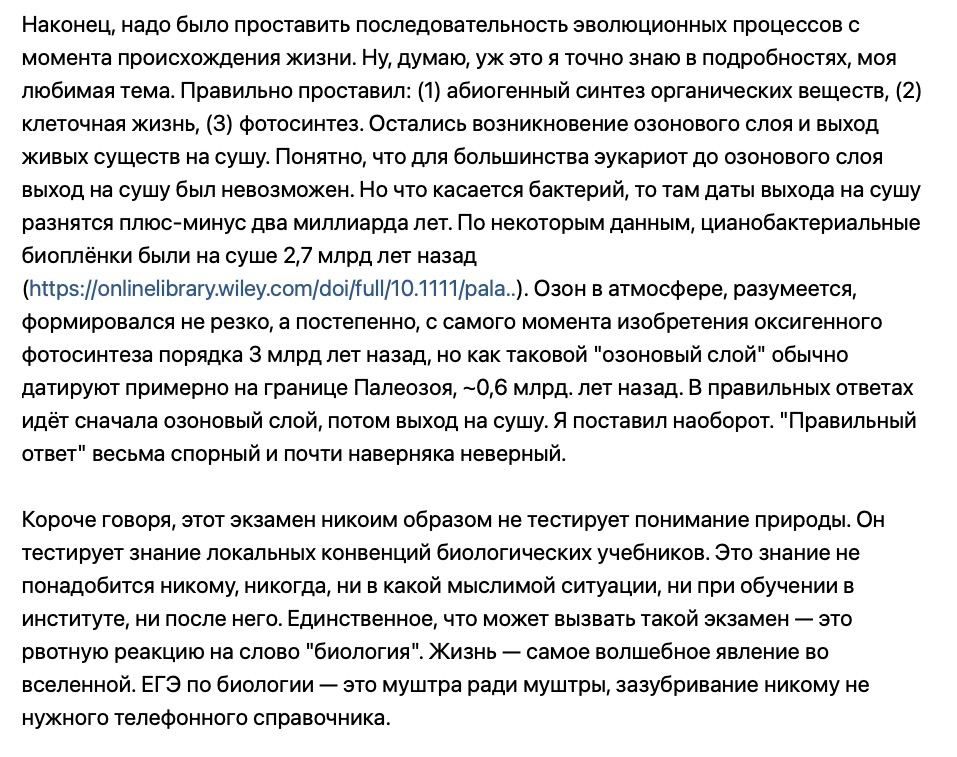 Наконец, надо было проставить последовательность эволюционных процессов с момента происхождения жизни. Ну, думаю, уж это я точно знаю в подробностях, моя любимая тема. Правильно проставил: (1) абиогенный синтез органических веществ, (2) клеточная жизнь, (3) фотосинтез. Остались возникновение озонового слоя и выход живых существ на сушу. Понятно, что для большинства эукариот до озонового слоя выход на сушу был невозможен. Но что касается бактерий, то там даты выхода на сушу разнятся плюс-минус два миллиарда лет. По некоторым данным, цианобактериальные биоплёнки были на суше 2,7 млрд лет назад (https://onlinelibrary.wiley.com/doi/full/10.1111/pala..). Озон в атмосфере, разумеется, формировался не резко, а постепенно, с самого момента изобретения оксигенного фотосинтеза порядка 3 млрд лет назад, но как таковой "озоновый слой" обычно датируют примерно на границе Палеозоя, ~0,6 млрд. лет назад. В правильных ответах идёт сначала озоновый слой, потом выход на сушу. Я поставил наоборот. "Правильный ответ" весьма спорный и почти наверняка неверный.

Короче говоря, этот экзамен никоим образом не тестирует понимание природы. Он тестирует знание локальных конвенций биологических учебников. Это знание не понадобится никому, никогда, ни в какой мыслимой ситуации, ни при обучении в институте, ни после него. Единственное, что может вызвать такой экзамен — это рвотную реакцию на слово "биология". Жизнь — самое волшебное явление во вселенной. ЕГЭ по биологии — это муштра ради муштры, зазубривание никому не нужного телефонного справочника.